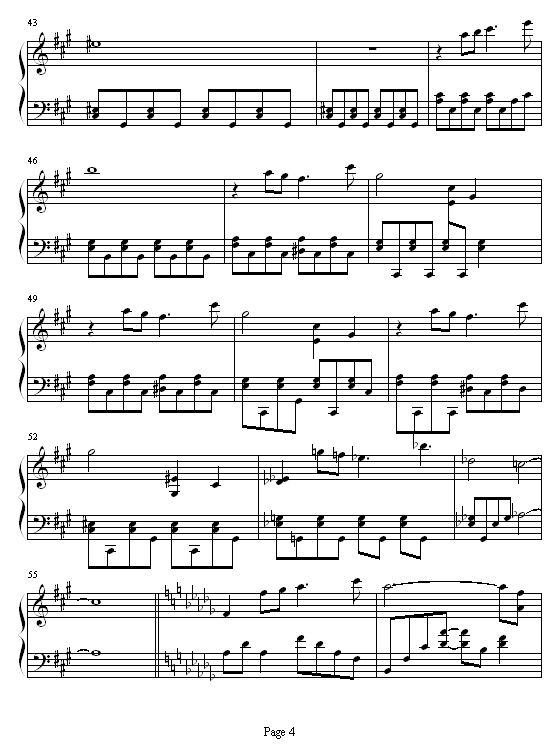 43

46

49

52

55

Page 4